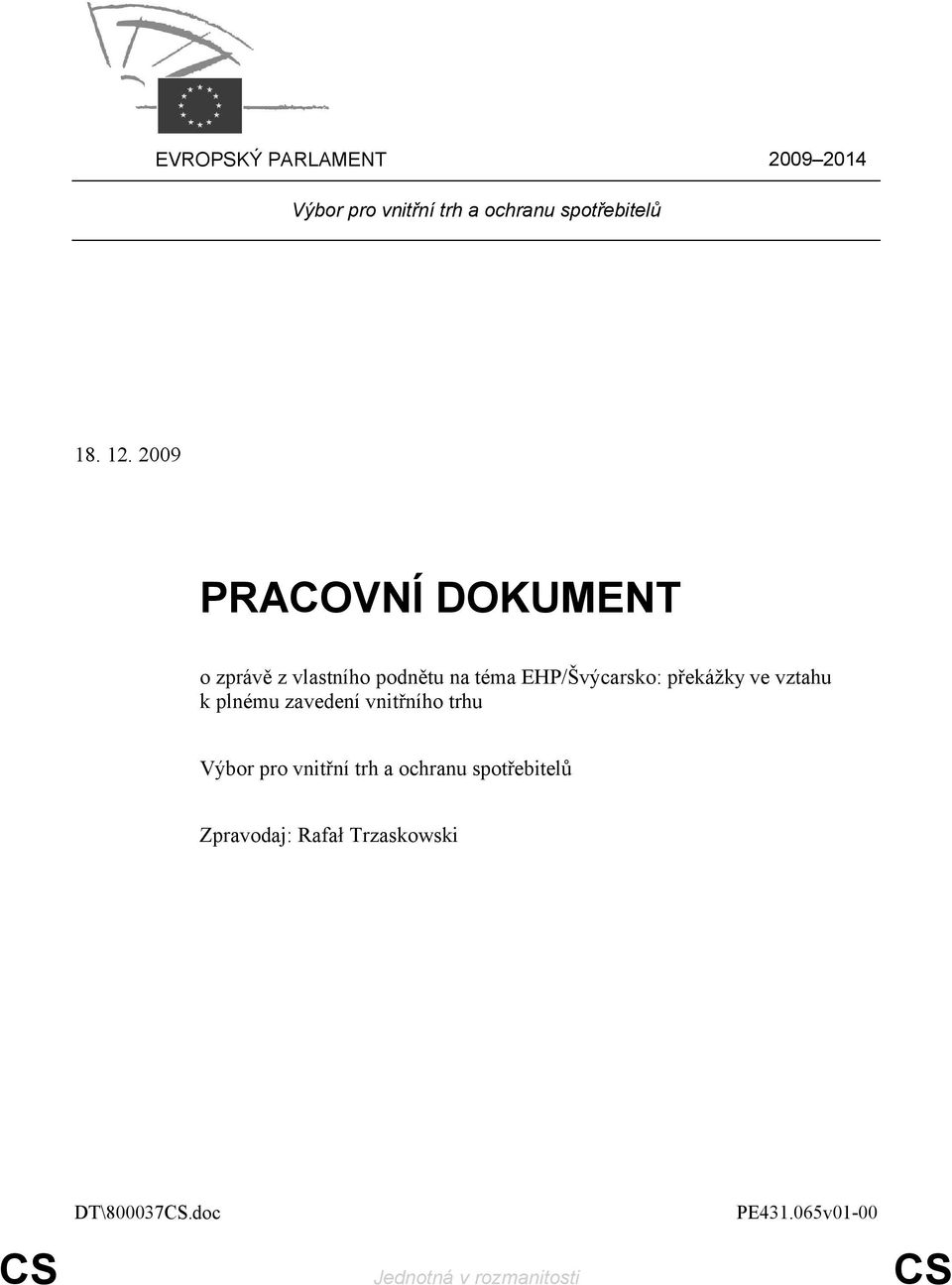 EVROPSKÝ PARLAMENT 2009–2014

Výbor pro vnitřní trh a ochranu spotřebitelů

18. 12. 2009

PRACOVNÍ DOKUMENT

o zprávě z vlastního podnětu na téma EHP/Švýcarsko: překážky ve vztahu k plnému zavedení vnitřního trhu

Výbor pro vnitřní trh a ochranu spotřebitelů

Zpravodaj: Rafał Trzaskowski

DT\800037CS.doc PE431.065v01-00

CS Jednotná v rozmanitosti CS